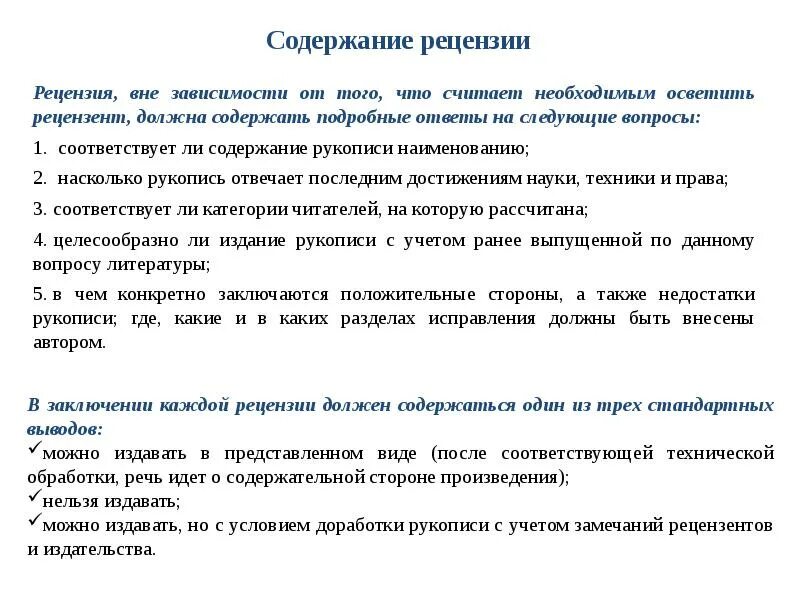 Содержание рецензии

Рецензия, вне зависимости от того, что считает необходимым осветить рецензент, должна содержать подробные ответы на следующие вопросы:

1. соответствует ли содержание рукописи наименованию;

2. насколько рукопись отвечает последним достижениям науки, техники и права;

3. соответствует ли категории читателей, на которую рассчитана;

4. целесообразно ли издание рукописи с учетом ранее выпущенной по данному вопросу литературы;

5. в чем конкретно заключаются положительные стороны, а также недостатки рукописи; где, какие и в каких разделах исправления должны быть внесены автором.

В заключении каждой рецензии должен содержаться один из трех стандартных выводов:

✓можно издавать в представленном виде (после соответствующей технической обработки, речь идет о содержательной стороне произведения);

✓нельзя издавать;

✓можно издавать, но с условием доработки рукописи с учетом замечаний рецензентов и издательства.